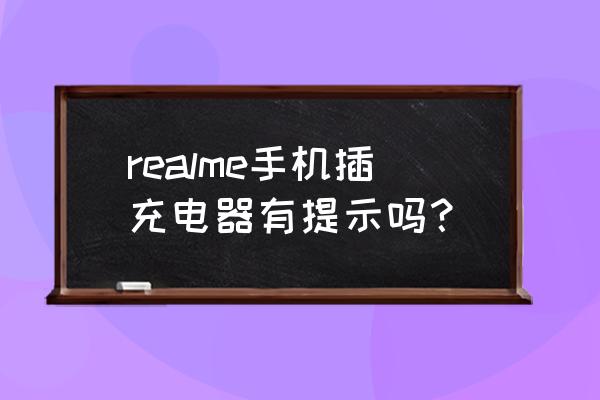 realme手机插充电器有提示吗？